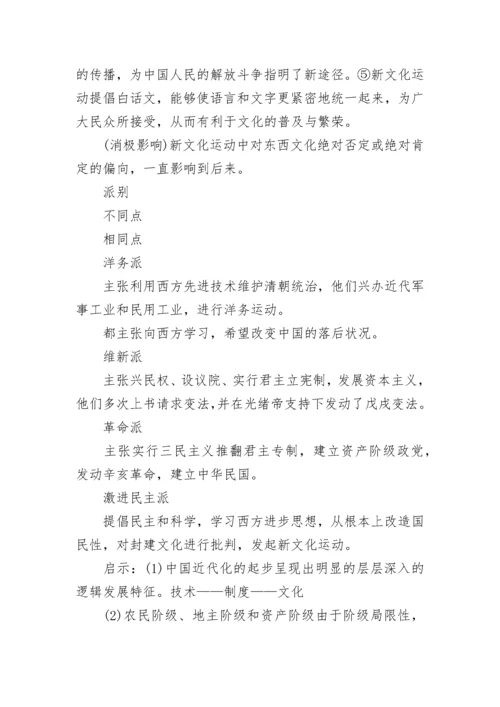 的传播，为中国人民的解放斗争指明了新途径。⑤新文化运动提倡白话文，能够使语言和文字更紧密地统一起来，为广大民众所接受，从而有利于文化的普及与繁荣。

(消极影响)新文化运动中对东西文化绝对否定或绝对肯定的偏向，一直影响到后来。

派别

不同点

相同点

洋务派

主张利用西方先进技术维护清朝统治，他们兴办近代军事工业和民用工业，进行洋务运动。

都主张向西方学习，希望改变中国的落后状况。

维新派

主张兴民权、设议院、实行君主立宪制，发展资本主义，他们多次上书请求变法,并在光绪帝支持下发动了戊戌变法。

革命派

主张实行三民主义推翻君主专制，建立资产阶级政党，发动辛亥革命，建立中华民国。

激进民主派

提倡民主和科学，学习西方进步思想，从根本上改造国民性，对封建文化进行批判，发起新文化运动。

启示：(1)中国近代化的起步呈现出明显的层层深入的逻辑发展特征。技术——制度——文化

(2)农民阶级、地主阶级和资产阶级由于阶级局限性，